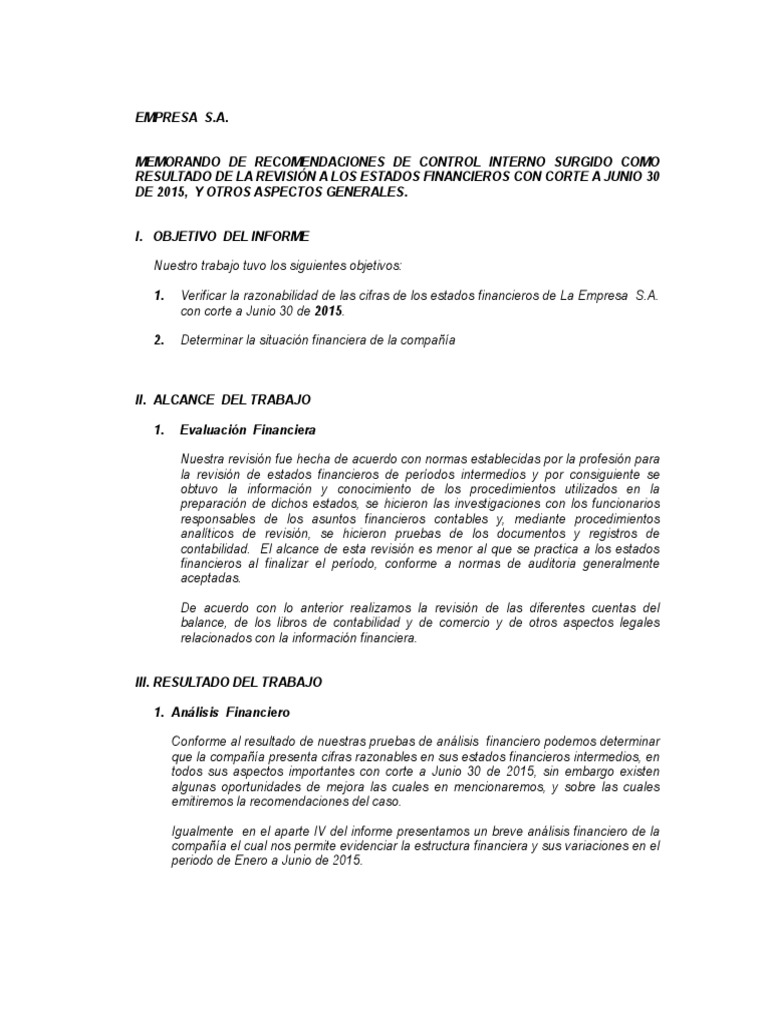 EMPRESA S.A.

MEMORANDO DE RECOMENDACIONES DE CONTROL INTERNO SURGIDO COMO RESULTADO DE LA REVISIÓN A LOS ESTADOS FINANCIEROS CON CORTE A JUNIO 30 DE 2015, Y OTROS ASPECTOS GENERALES.

I. OBJETIVO DEL INFORME

Nuestro trabajo tuvo los siguientes objetivos:

1. Verificar la razonabilidad de las cifras de los estados financieros de La Empresa S.A. con corte a Junio 30 de 2015.

2. Determinar la situación financiera de la compañía

II. ALCANCE DEL TRABAJO

1. Evaluación Financiera

Nuestra revisión fue hecha de acuerdo con normas establecidas por la profesión para la revisión de estados financieros de períodos intermedios y por consiguiente se obtuvo la información y conocimiento de los procedimientos utilizados en la preparación de dichos estados, se hicieron las investigaciones con los funcionarios responsables de los asuntos financieros contables y, mediante procedimientos analíticos de revisión, se hicieron pruebas de los documentos y registros de contabilidad. El alcance de esta revisión es menor al que se practica a los estados financieros al finalizar el período, conforme a normas de auditoria generalmente aceptadas.

De acuerdo con lo anterior realizamos la revisión de las diferentes cuentas del balance, de los libros de contabilidad y de comercio y de otros aspectos legales relacionados con la información financiera.

III. RESULTADO DEL TRABAJO

1. Análisis Financiero

Conforme al resultado de nuestras pruebas de análisis financiero podemos determinar que la compañía presenta cifras razonables en sus estados financieros intermedios, en todos sus aspectos importantes con corte a Junio 30 de 2015, sin embargo existen algunas oportunidades de mejora las cuales en mencionaremos, y sobre las cuales emitiremos la recomendaciones del caso.

Igualmente en el aparte IV del informe presentamos un breve análisis financiero de la compañía el cual nos permite evidenciar la estructura financiera y sus variaciones en el periodo de Enero a Junio de 2015.